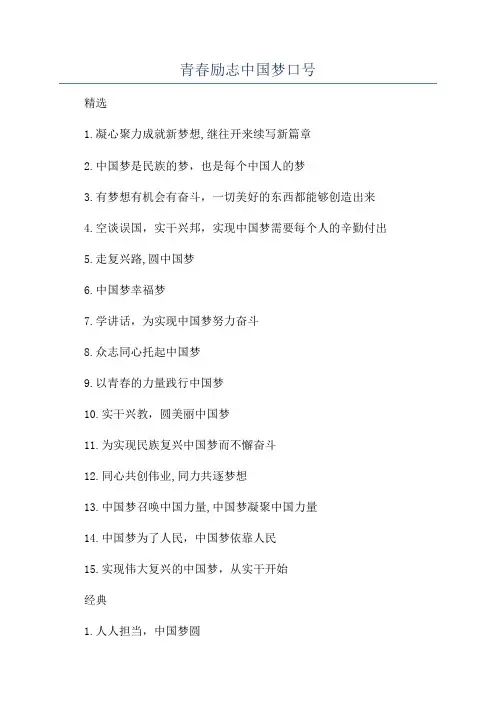 青春励志中国梦口号

精选

1.凝心聚力成就新梦想,继往开来续写新篇章

2.中国梦是民族的梦，也是每个中国人的梦

3.有梦想有机会有奋斗，一切美好的东西都能够创造出来

4.空谈误国，实干兴邦，实现中国梦需要每个人的辛勤付出

5.走复兴路,圆中国梦

6.中国梦幸福梦

7.学讲话，为实现中国梦努力奋斗

8.众志同心托起中国梦

9.以青春的力量践行中国梦

10.实干兴教，圆美丽中国梦

11.为实现民族复兴中国梦而不懈奋斗

12.同心共创伟业,同力共逐梦想

13.中国梦召唤中国力量,中国梦凝聚中国力量

14.中国梦为了人民，中国梦依靠人民

15.实现伟大复兴的中国梦，从实干开始

经典

1.人人担当，中国梦圆